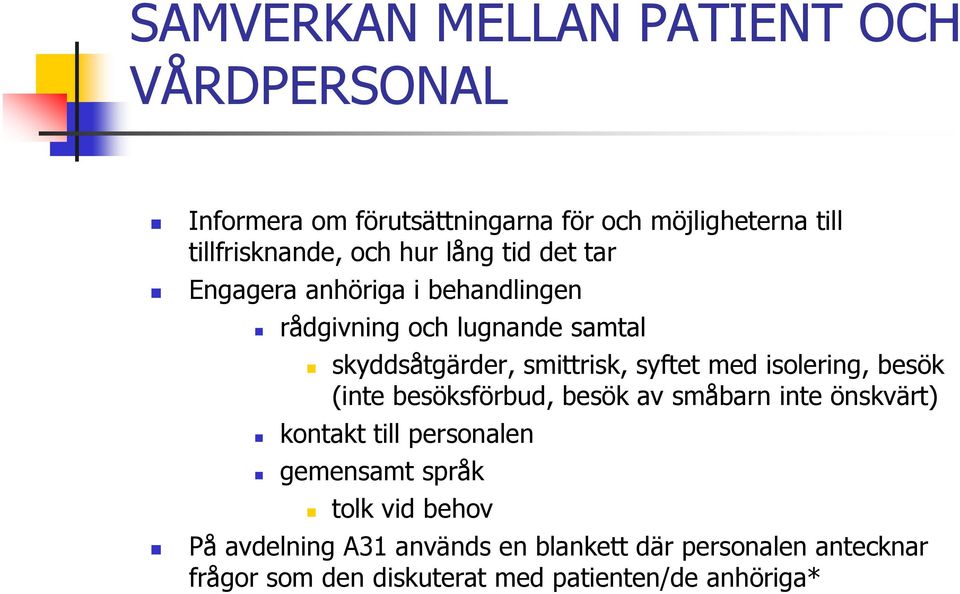 SAMVERKAN MELLAN PATIENT OCH VÅRDPERSONAL

Informera om förutsättningarna för och möjligheterna till tillfrisknande, och hur lång tid det tar

Engagera anhöriga i behandlingen

rådgivning och lugnande samtal

skyddsåtgärder, smittrisk, syftet med isolering, besök (inte besöksförbud, besök av småbarn inte önskvärt)

kontakt till personalen

gemensamt språk

tolk vid behov

På avdelning A31 används en blankett där personalen antecknar frågor som den diskuterat med patienten/de anhöriga*